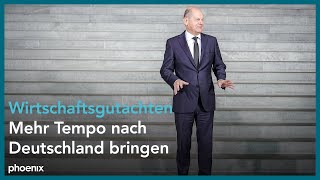 Wirtschaftsgutachten
Mehr Tempo nach Deutschland bringen

phoenix